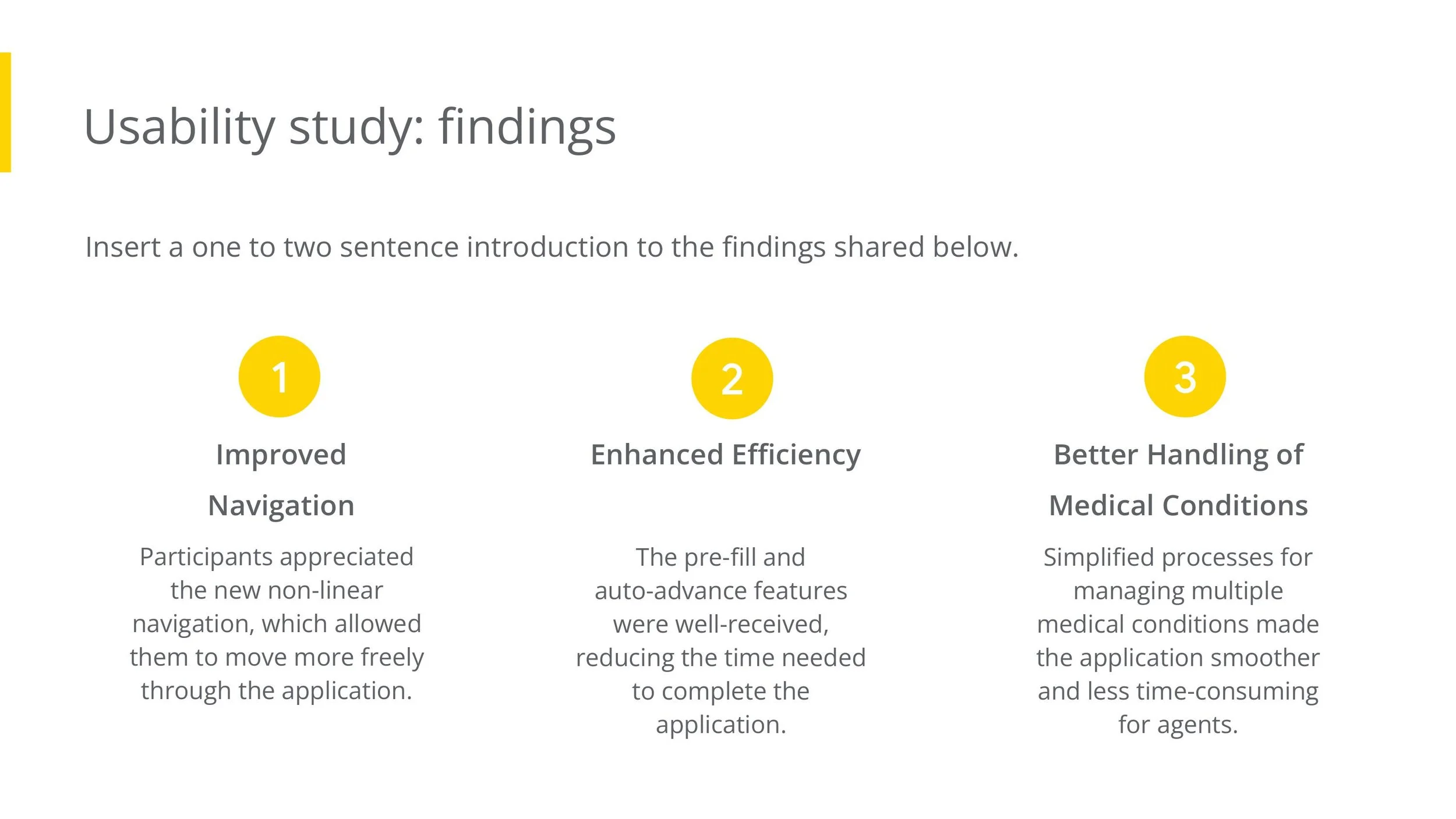 Usability study: findings

Insert a one to two sentence introduction to the findings shared below.

1

Improved Navigation

Participants appreciated the new non-linear navigation, which allowed them to move more freely through the application.

2

Enhanced Efficiency

The pre-fill and auto-advance features were well-received, reducing the time needed to complete the application.

3

Better Handling of Medical Conditions

Simplified processes for managing multiple medical conditions made the application smoother and less time-consuming for agents.